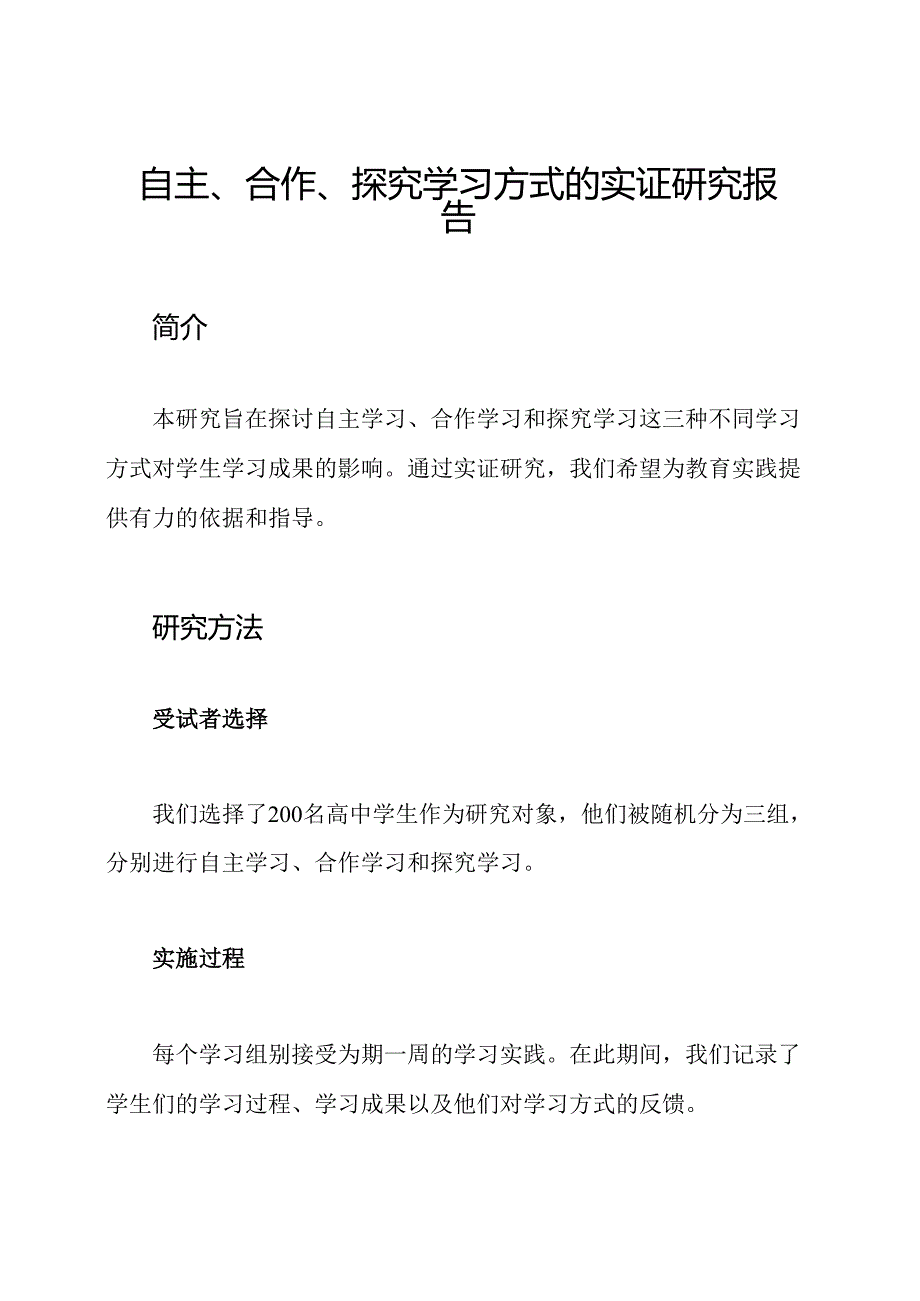 自主、合作、探究学习方式的实证研究报告

简介

本研究旨在探讨自主学习、合作学习和探究学习这三种不同学习方式对学生学习成果的影响。通过实证研究，我们希望为教育实践提供有力的依据和指导。

研究方法

受试者选择

我们选择了200名高中学生作为研究对象，他们被随机分为三组，分别进行自主学习、合作学习和探究学习。

实施过程

每个学习组别接受为期一周的学习实践。在此期间，我们记录了学生们的学习过程、学习成果以及他们对学习方式的反馈。